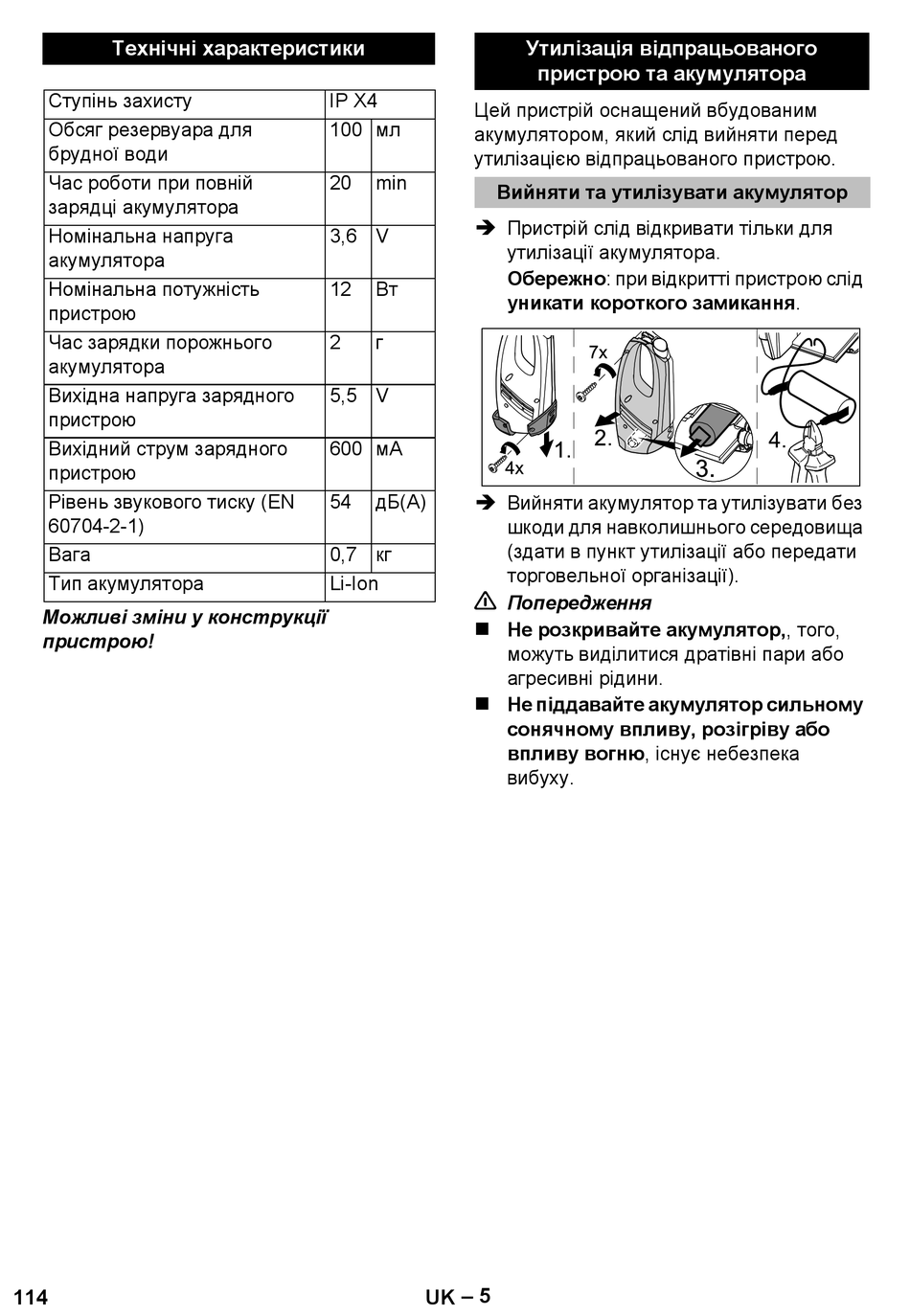 Технічні характеристики

| Ступінь захисту | IP X4 | |
|---|---|---|
| Обсяг резервуара для брудної води | 100 | мл |
| Час роботи при повній зарядці акумулятора | 20 | min |
| Номінальна напруга акумулятора | 3,6 | V |
| Номінальна потужність пристрою | 12 | Вт |
| Час зарядки порожнього акумулятора | 2 | г |
| Вихідна напруга зарядного пристрою | 5,5 | V |
| Вихідний струм зарядного пристрою | 600 | мА |
| Рівень звукового тиску (EN 60704-2-1) | 54 | дБ(А) |
| Вага | 0,7 | кг |
| Тип акумулятора | Li-Ion | |

Можливі зміни у конструкції пристрою!

Утилізація відпрацьованого пристрою та акумулятора

Цей пристрій оснащений вбудованим акумулятором, який слід вийняти перед утилізацією відпрацьованого пристрою.

Вийняти та утилізувати акумулятор

➔ Пристрій слід відкривати тільки для утилізації акумулятора.
Обережно: при відкритті пристрою слід уникати короткого замикання.

7x
4x
1.
2.
3.
4.

➔ Вийняти акумулятор та утилізувати без шкоди для навколишнього середовища (здати в пункт утилізації або передати торговельної організації).

⚠ Попередження

■ Не розкривайте акумулятор,, того, можуть виділитися дратівні пари або агресивні рідини.

■ Не піддавайте акумулятор сильному сонячному впливу, розігріву або впливу вогню, існує небезпека вибуху.

114

UK – 5